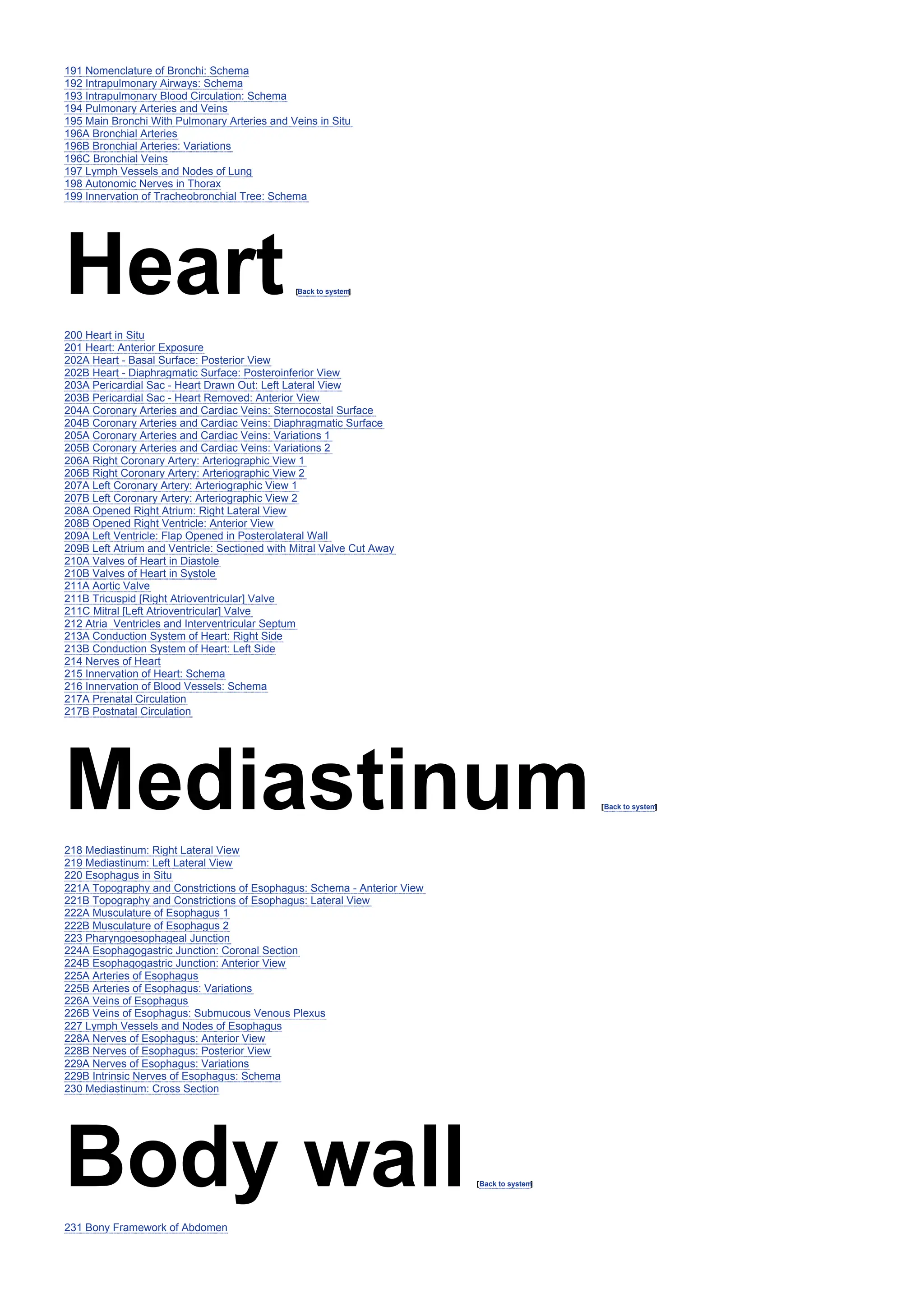 191 Nomenclature of Bronchi: Schema
192 Intrapulmonary Airways: Schema
193 Intrapulmonary Blood Circulation: Schema
194 Pulmonary Arteries and Veins
195 Main Bronchi With Pulmonary Arteries and Veins in Situ
196A Bronchial Arteries
196B Bronchial Arteries: Variations
196C Bronchial Veins
197 Lymph Vessels and Nodes of Lung
198 Autonomic Nerves in Thorax
199 Innervation of Tracheobronchial Tree: Schema

Heart [Back to system]

200 Heart in Situ
201 Heart: Anterior Exposure
202A Heart - Basal Surface: Posterior View
202B Heart - Diaphragmatic Surface: Posteroinferior View
203A Pericardial Sac - Heart Drawn Out: Left Lateral View
203B Pericardial Sac - Heart Removed: Anterior View
204A Coronary Arteries and Cardiac Veins: Sternocostal Surface
204B Coronary Arteries and Cardiac Veins: Diaphragmatic Surface
205A Coronary Arteries and Cardiac Veins: Variations 1
205B Coronary Arteries and Cardiac Veins: Variations 2
206A Right Coronary Artery: Arteriographic View 1
206B Right Coronary Artery: Arteriographic View 2
207A Left Coronary Artery: Arteriographic View 1
207B Left Coronary Artery: Arteriographic View 2
208A Opened Right Atrium: Right Lateral View
208B Opened Right Ventricle: Anterior View
209A Left Ventricle: Flap Opened in Posterolateral Wall
209B Left Atrium and Ventricle: Sectioned with Mitral Valve Cut Away
210A Valves of Heart in Diastole
210B Valves of Heart in Systole
211A Aortic Valve
211B Tricuspid [Right Atrioventricular] Valve
211C Mitral [Left Atrioventricular] Valve
212 Atria Ventricles and Interventricular Septum
213A Conduction System of Heart: Right Side
213B Conduction System of Heart: Left Side
214 Nerves of Heart
215 Innervation of Heart: Schema
216 Innervation of Blood Vessels: Schema
217A Prenatal Circulation
217B Postnatal Circulation

Mediastinum [Back to system]

218 Mediastinum: Right Lateral View
219 Mediastinum: Left Lateral View
220 Esophagus in Situ
221A Topography and Constrictions of Esophagus: Schema - Anterior View
221B Topography and Constrictions of Esophagus: Lateral View
222A Musculature of Esophagus 1
222B Musculature of Esophagus 2
223 Pharyngoesophageal Junction
224A Esophagogastric Junction: Coronal Section
224B Esophagogastric Junction: Anterior View
225A Arteries of Esophagus
225B Arteries of Esophagus: Variations
226A Veins of Esophagus
226B Veins of Esophagus: Submucous Venous Plexus
227 Lymph Vessels and Nodes of Esophagus
228A Nerves of Esophagus: Anterior View
228B Nerves of Esophagus: Posterior View
229A Nerves of Esophagus: Variations
229B Intrinsic Nerves of Esophagus: Schema
230 Mediastinum: Cross Section

Body wall [Back to system]

231 Bony Framework of Abdomen